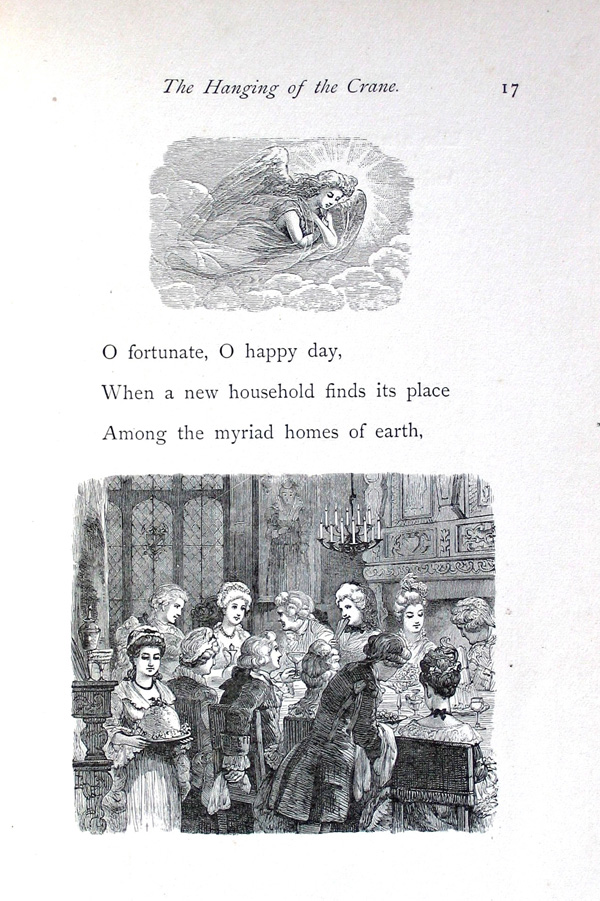 The Hanging of the Crane. 17

O fortunate, O happy day,
When a new household finds its place
Among the myriad homes of earth,